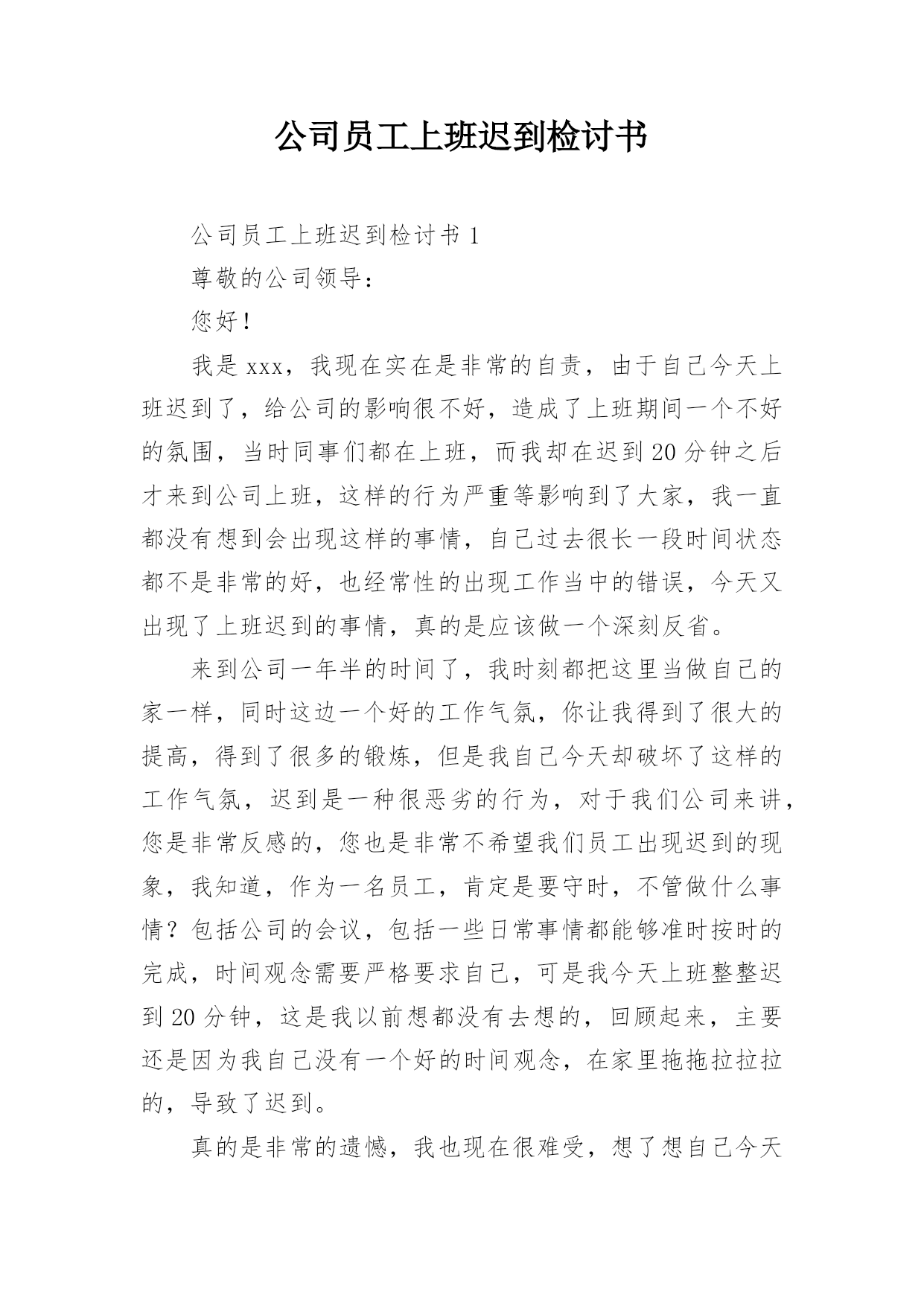 公司员工上班迟到检讨书

公司员工上班迟到检讨书 1

尊敬的公司领导：

您好！

我是 xxx，我现在实在是非常的自责，由于自己今天上班迟到了，给公司的影响很不好，造成了上班期间一个不好的氛围，当时同事们都在上班，而我却在迟到 20 分钟之后才来到公司上班，这样的行为严重等影响到了大家，我一直都没有想到会出现这样的事情，自己过去很长一段时间状态都不是非常的好，也经常性的出现工作当中的错误，今天又出现了上班迟到的事情，真的是应该做一个深刻反省。

来到公司一年半的时间了，我时刻都把这里当做自己的家一样，同时这边一个好的工作气氛，你让我得到了很大的提高，得到了很多的锻炼，但是我自己今天却破坏了这样的工作气氛，迟到是一种很恶劣的行为，对于我们公司来讲，您是非常反感的，您也是非常不希望我们员工出现迟到的现象，我知道，作为一名员工，肯定是要守时，不管做什么事情？包括公司的会议，包括一些日常事情都能够准时按时的完成，时间观念需要严格要求自己，可是我今天上班整整迟到 20 分钟，这是我以前想都没有去想的，回顾起来，主要还是因为我自己没有一个好的时间观念，在家里拖拖拉拉拉的，导致了迟到。

真的是非常的遗憾，我也现在很难受，想了想自己今天